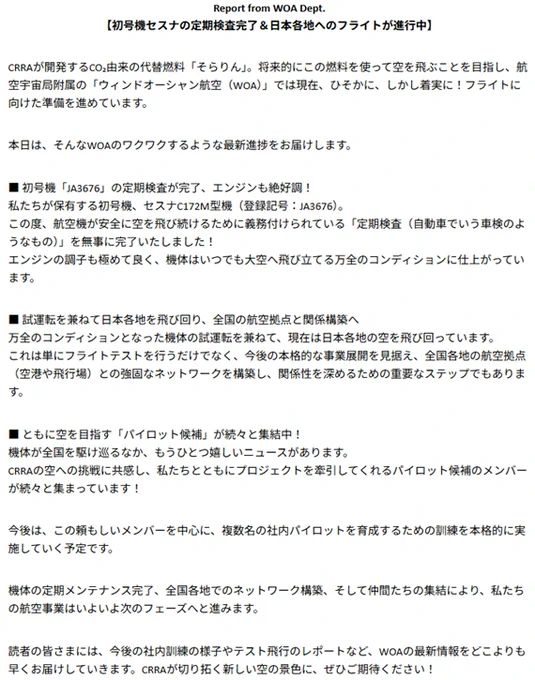 Report from WOA Dept.
【初号機セスナの定期検査完了＆日本各地へのフライトが進行中】

CRRAが開発する$CO_2$由来の代替燃料「そらりん」。将来的にこの燃料を使って空を飛ぶことを目指し、航空宇宙局附属の「ウィンドオーシャン航空（WOA）」では現在、ひそかに、しかし着実に！フライトに向けた準備を進めています。

本日は、そんなWOAのワクワクするような最新進捗をお届けします。

■ 初号機「JA3676」の定期検査が完了、エンジンも絶好調！
私たちが保有する初号機、セスナC172M型機（登録記号：JA3676）。
この度、航空機が安全に空を飛び続けるために義務付けられている「定期検査（自動車でいう車検のようなもの）」を無事に完了いたしました！
エンジンの調子も極めて良く、機体はいつでも大空へ飛び立てる万全のコンディションに仕上がっています。

■ 試運転を兼ねて日本各地を飛び回り、全国の航空拠点と関係構築へ
万全のコンディションとなった機体の試運転を兼ねて、現在は日本各地の空を飛び回っています。
これは単にフライトテストを行うだけでなく、今後の本格的な事業展開を見据え、全国各地の航空拠点（空港や飛行場）との強固なネットワークを構築し、関係性を深めるための重要なステップでもあります。

■ ともに空を目指す「パイロット候補」が続々と集結中！
機体が全国を駆け巡るなか、もうひとつ嬉しいニュースがあります。
CRRAの空への挑戦に共感し、私たちとともにプロジェクトを牽引してくれるパイロット候補のメンバーが続々と集まっています！

今後は、この頼もしいメンバーを中心に、複数名の社内パイロットを育成するための訓練を本格的に実施していく予定です。

機体の定期メンテナンス完了、全国各地でのネットワーク構築、そして仲間たちの集結により、私たちの航空事業はいよいよ次のフェーズへと進みます。

読者の皆さまには、今後の社内訓練の様子やテスト飛行のレポートなど、WOAの最新情報をどこよりも早くお届けしていきます。CRRAが切り拓く新しい空の景色に、ぜひご期待ください！